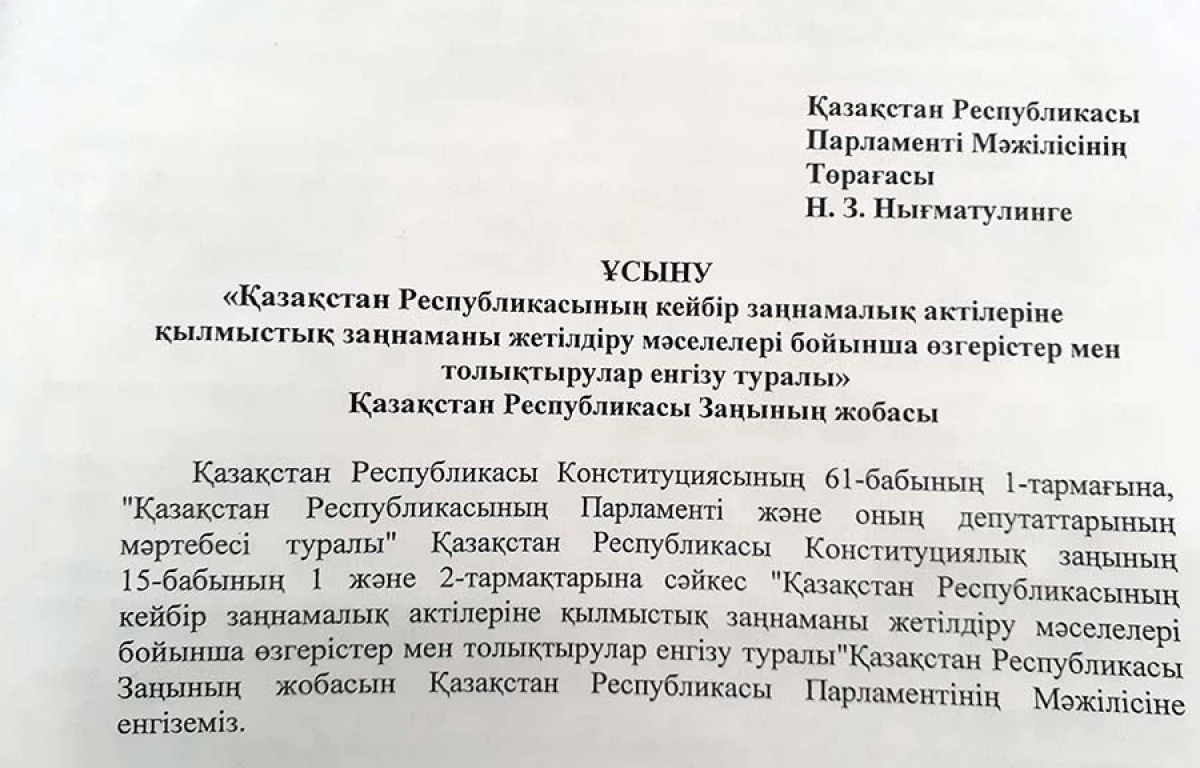 Қазақстан Республикасы
Парламенті Мәжілісінің
Төрағасы
Н. З. Нығматулинге

ҰСЫНУ
«Қазақстан Республикасының кейбір заңнамалық актілеріне қылмыстық заңнаманы жетілдіру мәселелері бойынша өзгерістер мен толықтырулар енгізу туралы»
Қазақстан Республикасы Заңының жобасы

Қазақстан Республикасы Конституциясының 61-бабының 1-тармағына, "Қазақстан Республикасының Парламенті және оның депутаттарының мәртебесі туралы" Қазақстан Республикасы Конституциялық заңының 15-бабының 1 және 2-тармақтарына сәйкес "Қазақстан Республикасының кейбір заңнамалық актілеріне қылмыстық заңнаманы жетілдіру мәселелері бойынша өзгерістер мен толықтырулар енгізу туралы"Қазақстан Республикасы Заңының жобасын Қазақстан Республикасы Парламентінің Мәжілісіне енгіземіз.